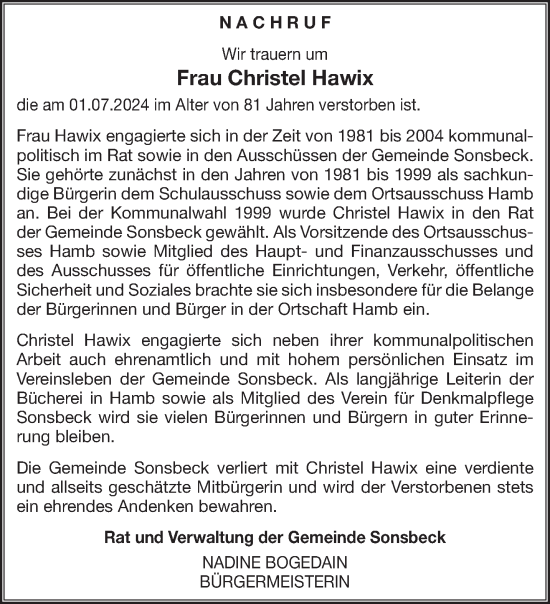 NACHRUF

Wir trauern um

Frau Christel Hawix

die am 01.07.2024 im Alter von 81 Jahren verstorben ist.

Frau Hawix engagierte sich in der Zeit von 1981 bis 2004 kommunalpolitisch im Rat sowie in den Ausschüssen der Gemeinde Sonsbeck. Sie gehörte zunächst in den Jahren von 1981 bis 1999 als sachkundige Bürgerin dem Schulausschuss sowie dem Ortsausschuss Hamb an. Bei der Kommunalwahl 1999 wurde Christel Hawix in den Rat der Gemeinde Sonsbeck gewählt. Als Vorsitzende des Ortsausschusses Hamb sowie Mitglied des Haupt- und Finanzausschusses und des Ausschusses für öffentliche Einrichtungen, Verkehr, öffentliche Sicherheit und Soziales brachte sie sich insbesondere für die Belange der Bürgerinnen und Bürger in der Ortschaft Hamb ein.

Christel Hawix engagierte sich neben ihrer kommunalpolitischen Arbeit auch ehrenamtlich und mit hohem persönlichen Einsatz im Vereinsleben der Gemeinde Sonsbeck. Als langjährige Leiterin der Bücherei in Hamb sowie als Mitglied des Verein für Denkmalpflege Sonsbeck wird sie vielen Bürgerinnen und Bürgern in guter Erinnerung bleiben.

Die Gemeinde Sonsbeck verliert mit Christel Hawix eine verdiente und allseits geschätzte Mitbürgerin und wird der Verstorbenen stets ein ehrendes Andenken bewahren.

Rat und Verwaltung der Gemeinde Sonsbeck

NADINE BOGEDAIN
BÜRGERMEISTERIN